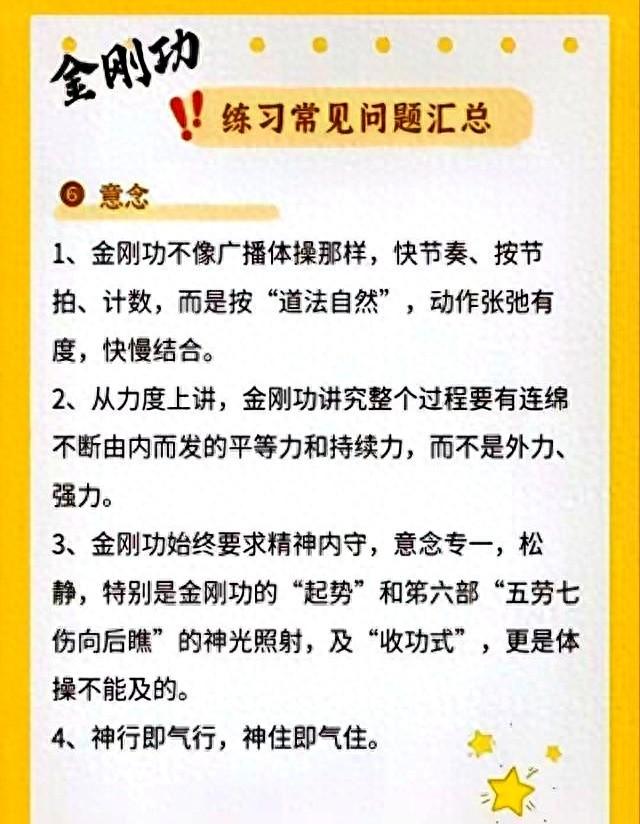 金刚功

!! 练习常见问题汇总

6 意念

1、金刚功不像广播体操那样，快节奏、按节拍、计数，而是按“道法自然”，动作张弛有度，快慢结合。

2、从力度上讲，金刚功讲究整个过程要有连绵不断由内而发的平等力和持续力，而不是外力、强力。

3、金刚功始终要求精神内守，意念专一，松静，特别是金刚功的“起势”和第六部“五劳七伤向后瞧”的神光照射，及“收功式”，更是体操不能及的。

4、神行即气行，神住即气住。